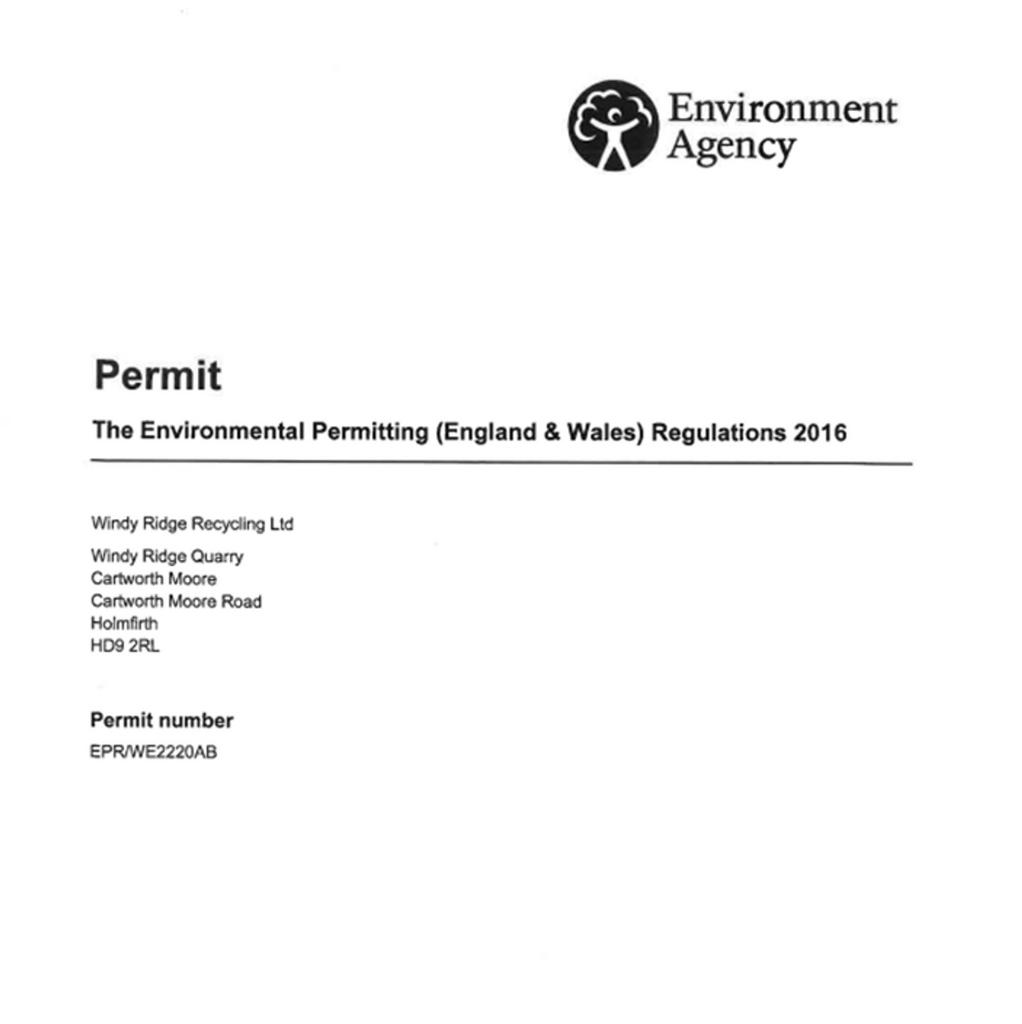 Environment Agency

Permit

The Environmental Permitting (England & Wales) Regulations 2016

Windy Ridge Recycling Ltd

Windy Ridge Quarry
Cartworth Moore
Cartworth Moore Road
Holmfirth
HD9 2RL

Permit number

EPR/WE2220AB